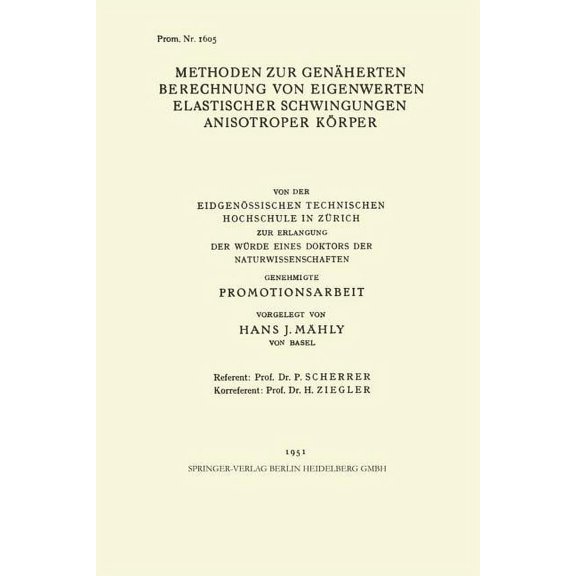 Prom. Nr. 1605

METHODEN ZUR GENÄHERTEN BERECHNUNG VON EIGENWERTEN ELASTISCHER SCHWINGUNGEN ANISOTROPER KÖRPER

VON DER
EIDGENÖSSISCHEN TECHNISCHEN HOCHSCHULE IN ZÜRICH
ZUR ERLANGUNG
DER WÜRDE EINES DOKTORS DER NATURWISSENSCHAFTEN
GENEHMIGTE
PROMOTIONSARBEIT
VORGELEGT VON
HANS J. MÄHLY
VON BASEL

Referent: Prof. Dr. P. SCHERRER
Korreferent: Prof. Dr. H. ZIEGLER

1951
SPRINGER-VERLAG BERLIN HEIDELBERG GMBH